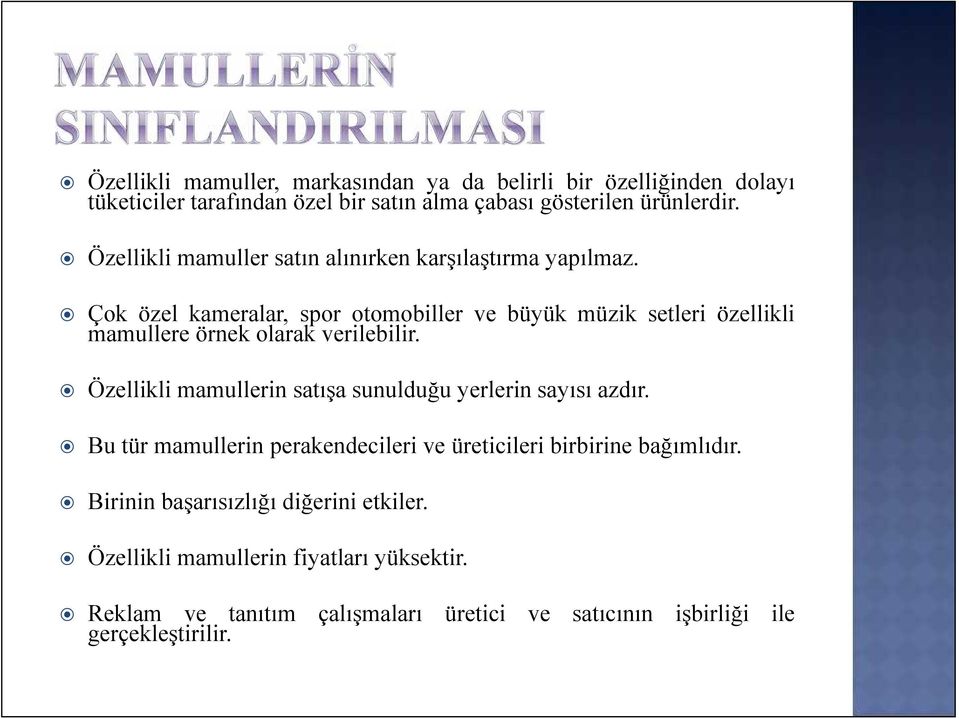 MAMULLERİN SINIFLANDIRILMASI

Özellikli mamuller, markasından ya da belirli bir özelliğinden dolayı tüketiciler tarafından özel bir satın alma çabası gösterilen ürünlerdir.

Özellikli mamuller satın alınırken karşılaştırma yapılmaz.

Çok özel kameralar, spor otomobiller ve büyük müzik setleri özellikli mamullere örnek olarak verilebilir.

Özellikli mamullerin satışa sunulduğu yerlerin sayısı azdır.

Bu tür mamullerin perakendecileri ve üreticileri birbirine bağımlıdır.

Birinin başarısızlığı diğerini etkiler.

Özellikli mamullerin fiyatları yüksektir.

Reklam ve tanıtım çalışmaları üretici ve satıcının işbirliği ile gerçekleştirilir.